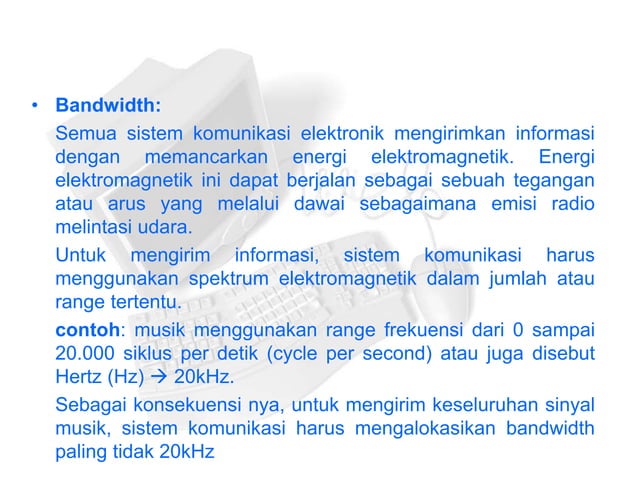 • Bandwidth:

Semua sistem komunikasi elektronik mengirimkan informasi dengan memancarkan energi elektromagnetik. Energi elektromagnetik ini dapat berjalan sebagai sebuah tegangan atau arus yang melalui dawai sebagaimana emisi radio melintasi udara.

Untuk mengirim informasi, sistem komunikasi harus menggunakan spektrum elektromagnetik dalam jumlah atau range tertentu.

contoh: musik menggunakan range frekuensi dari 0 sampai 20.000 siklus per detik (cycle per second) atau juga disebut Hertz (Hz) → 20kHz.

Sebagai konsekuensi nya, untuk mengirim keseluruhan sinyal musik, sistem komunikasi harus mengalokasikan bandwidth paling tidak 20kHz